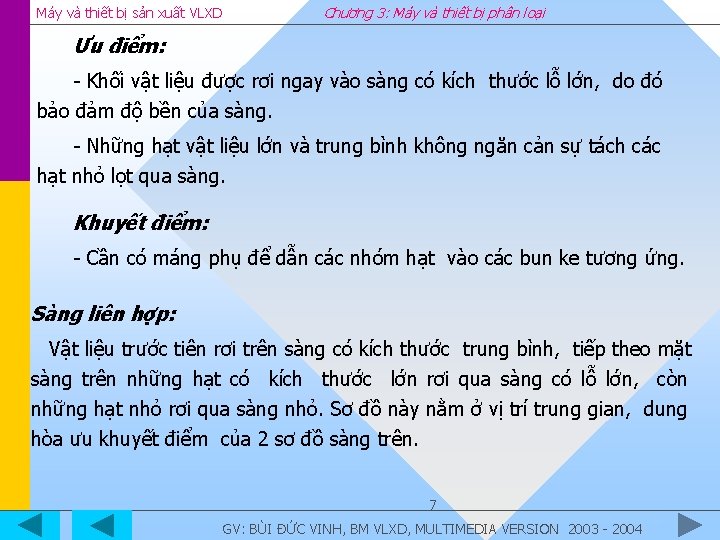 Máy và thiết bị sản xuất VLXD

Chương 3: Máy và thiết bị phân loại

Ưu điểm:

- Khối vật liệu được rơi ngay vào sàng có kích thước lỗ lớn, do đó bảo đảm độ bền của sàng.

- Những hạt vật liệu lớn và trung bình không ngăn cản sự tách các hạt nhỏ lọt qua sàng.

Khuyết điểm:

- Cần có máng phụ để dẫn các nhóm hạt vào các bun ke tương ứng.

Sàng liên hợp:

Vật liệu trước tiên rơi trên sàng có kích thước trung bình, tiếp theo mặt sàng trên những hạt có kích thước lớn rơi qua sàng có lỗ lớn, còn những hạt nhỏ rơi qua sàng nhỏ. Sơ đồ này nằm ở vị trí trung gian, dung hòa ưu khuyết điểm của 2 sơ đồ sàng trên.

7

GV: BÙI ĐỨC VINH, BM VLXD, MULTIMEDIA VERSION 2003 - 2004